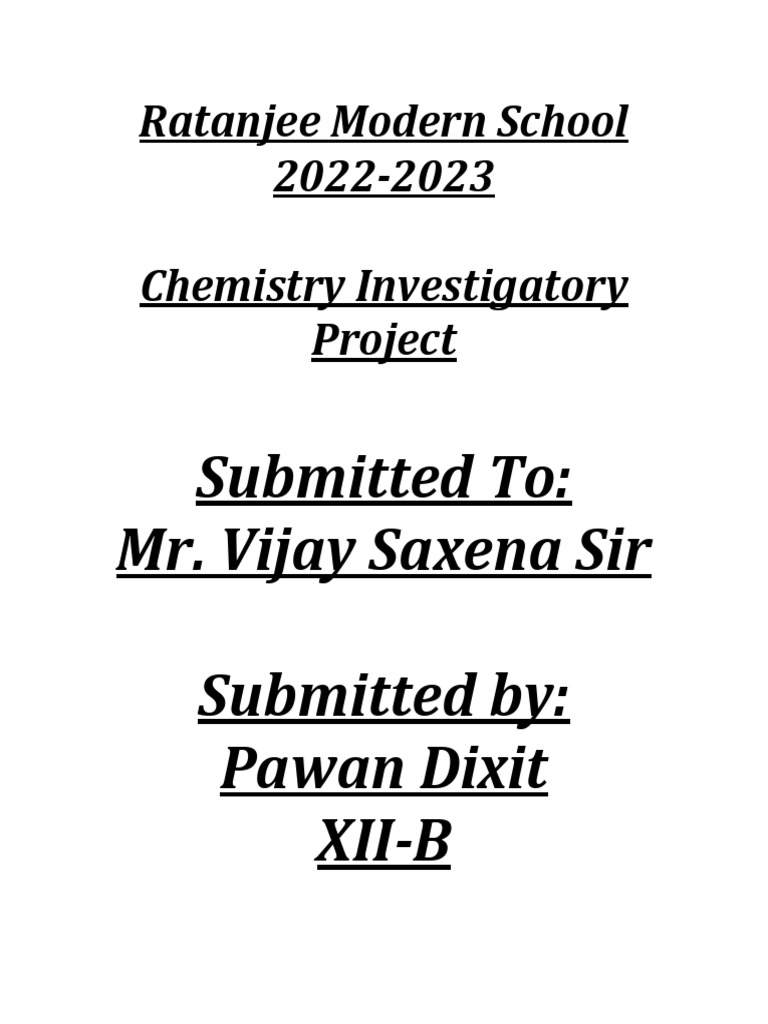 Ratanjee Modern School
2022-2023

Chemistry Investigatory Project

Submitted To:
Mr. Vijay Saxena Sir

Submitted by:
Pawan Dixit
XII-B